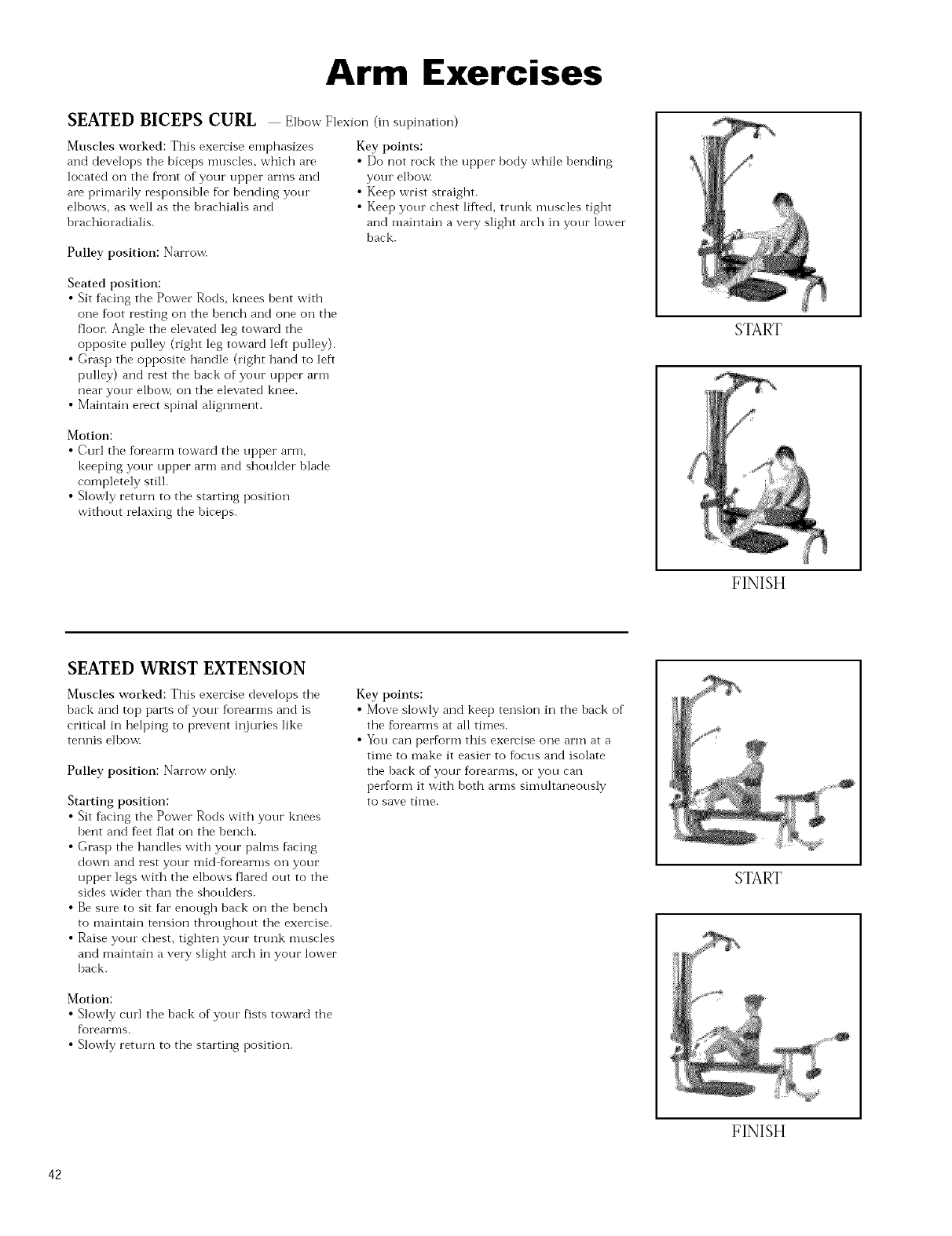 Arm Exercises

SEATED BICEPS CURL — Elbow Flexion (in supination)

Muscles worked: This exercise emphasizes and develops the biceps muscles, which are located on the front of your upper arms and are primarily responsible for bending your elbows, as well as the brachialis and brachioradialis.

Pulley position: Narrow.

Seated position:
• Sit facing the Power Rods, knees bent with one foot resting on the bench and one on the floor. Angle the elevated leg toward the opposite pulley (right leg toward left pulley).
• Grasp the opposite handle (right hand to left pulley) and rest the back of your upper arm near your elbow, on the elevated knee.
• Maintain erect spinal alignment.

Motion:
• Curl the forearm toward the upper arm, keeping your upper arm and shoulder blade completely still.
• Slowly return to the starting position without relaxing the biceps.

Key points:
• Do not rock the upper body while bending your elbow.
• Keep wrist straight.
• Keep your chest lifted, trunk muscles tight and maintain a very slight arch in your lower back.

START

FINISH

SEATED WRIST EXTENSION

Muscles worked: This exercise develops the back and top parts of your forearms and is critical in helping to prevent injuries like tennis elbow.

Pulley position: Narrow only.

Starting position:
• Sit facing the Power Rods with your knees bent and feet flat on the bench.
• Grasp the handles with your palms facing down and rest your mid-forearms on your upper legs with the elbows flared out to the sides wider than the shoulders.
• Be sure to sit far enough back on the bench to maintain tension throughout the exercise.
• Raise your chest, tighten your trunk muscles and maintain a very slight arch in your lower back.

Motion:
• Slowly curl the back of your fists toward the forearms.
• Slowly return to the starting position.

Key points:
• Move slowly and keep tension in the back of the forearms at all times.
• You can perform this exercise one arm at a time to make it easier to focus and isolate the back of your forearms, or you can perform it with both arms simultaneously to save time.

START

FINISH

42